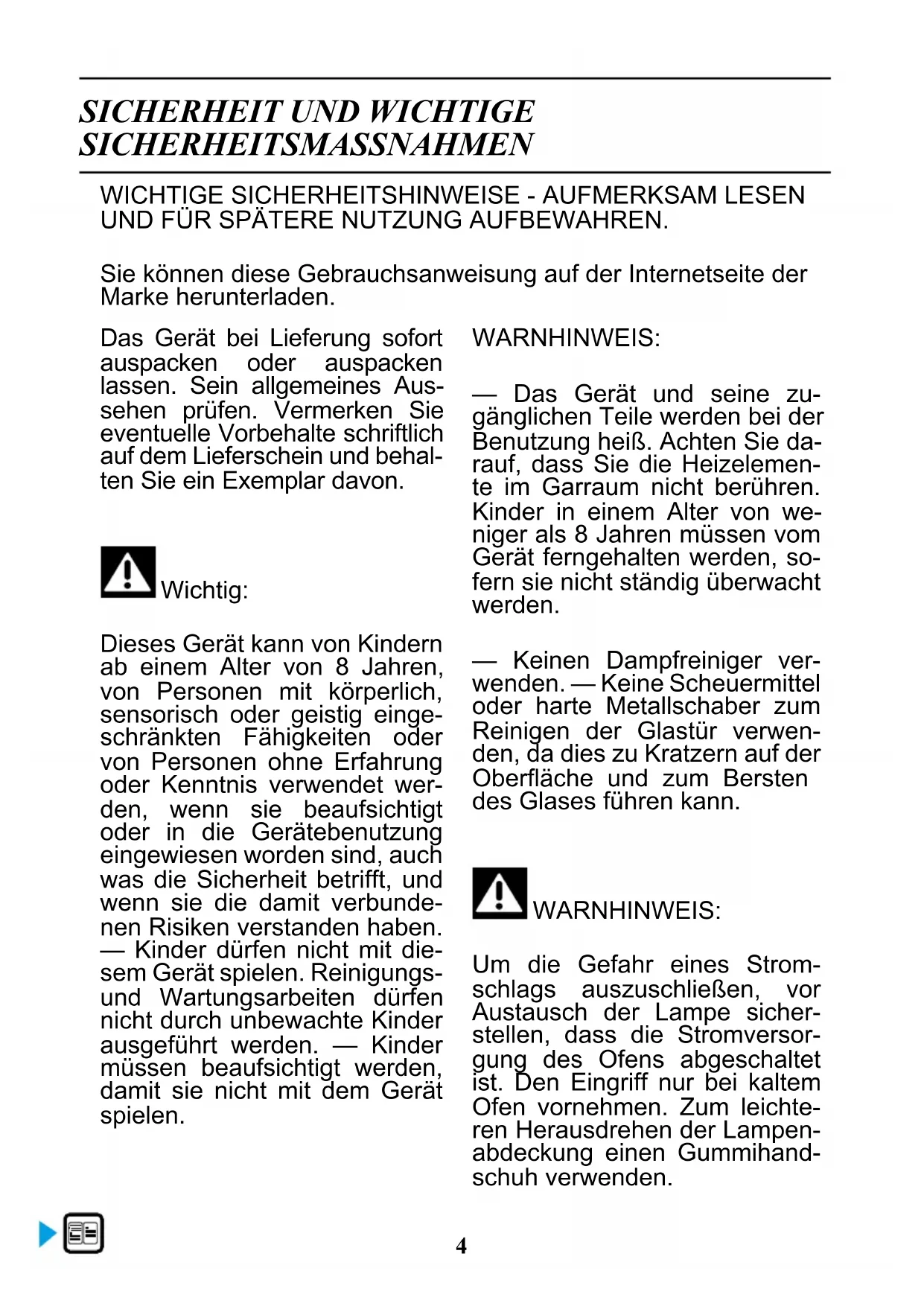 SICHERHEIT UND WICHTIGE SICHERHEITSMASSNAHMEN

WICHTIGE SICHERHEITSHINWEISE - AUFMERKSAM LESEN UND FÜR SPÄTERE NUTZUNG AUFBEWAHREN.

Sie können diese Gebrauchsanweisung auf der Internetseite der Marke herunterladen.

Das Gerät bei Lieferung sofort auspacken oder auspacken lassen. Sein allgemeines Aussehen prüfen. Vermerken Sie eventuelle Vorbehalte schriftlich auf dem Lieferschein und behalten Sie ein Exemplar davon.

Wichtig:

Dieses Gerät kann von Kindern ab einem Alter von 8 Jahren, von Personen mit körperlich, sensorisch oder geistig eingeschränkten Fähigkeiten oder von Personen ohne Erfahrung oder Kenntnis verwendet werden, wenn sie beaufsichtigt oder in die Gerätebenutzung eingewiesen worden sind, auch was die Sicherheit betrifft, und wenn sie die damit verbundenen Risiken verstanden haben. — Kinder dürfen nicht mit diesem Gerät spielen. Reinigungs- und Wartungsarbeiten dürfen nicht durch unbewachte Kinder ausgeführt werden. — Kinder müssen beaufsichtigt werden, damit sie nicht mit dem Gerät spielen.

WARNHINWEIS:

— Das Gerät und seine zugänglichen Teile werden bei der Benutzung heiß. Achten Sie darauf, dass Sie die Heizelemente im Garraum nicht berühren. Kinder in einem Alter von weniger als 8 Jahren müssen vom Gerät ferngehalten werden, sofern sie nicht ständig überwacht werden.

— Keinen Dampfreiniger verwenden. — Keine Scheuermittel oder harte Metallschaber zum Reinigen der Glastür verwenden, da dies zu Kratzern auf der Oberfläche und zum Bersten des Glases führen kann.

WARNHINWEIS:

Um die Gefahr eines Stromschlags auszuschließen, vor Austausch der Lampe sicherstellen, dass die Stromversorgung des Ofens abgeschaltet ist. Den Eingriff nur bei kaltem Ofen vornehmen. Zum leichteren Herausdrehen der Lampenabdeckung einen Gummihandschuh verwenden.

4